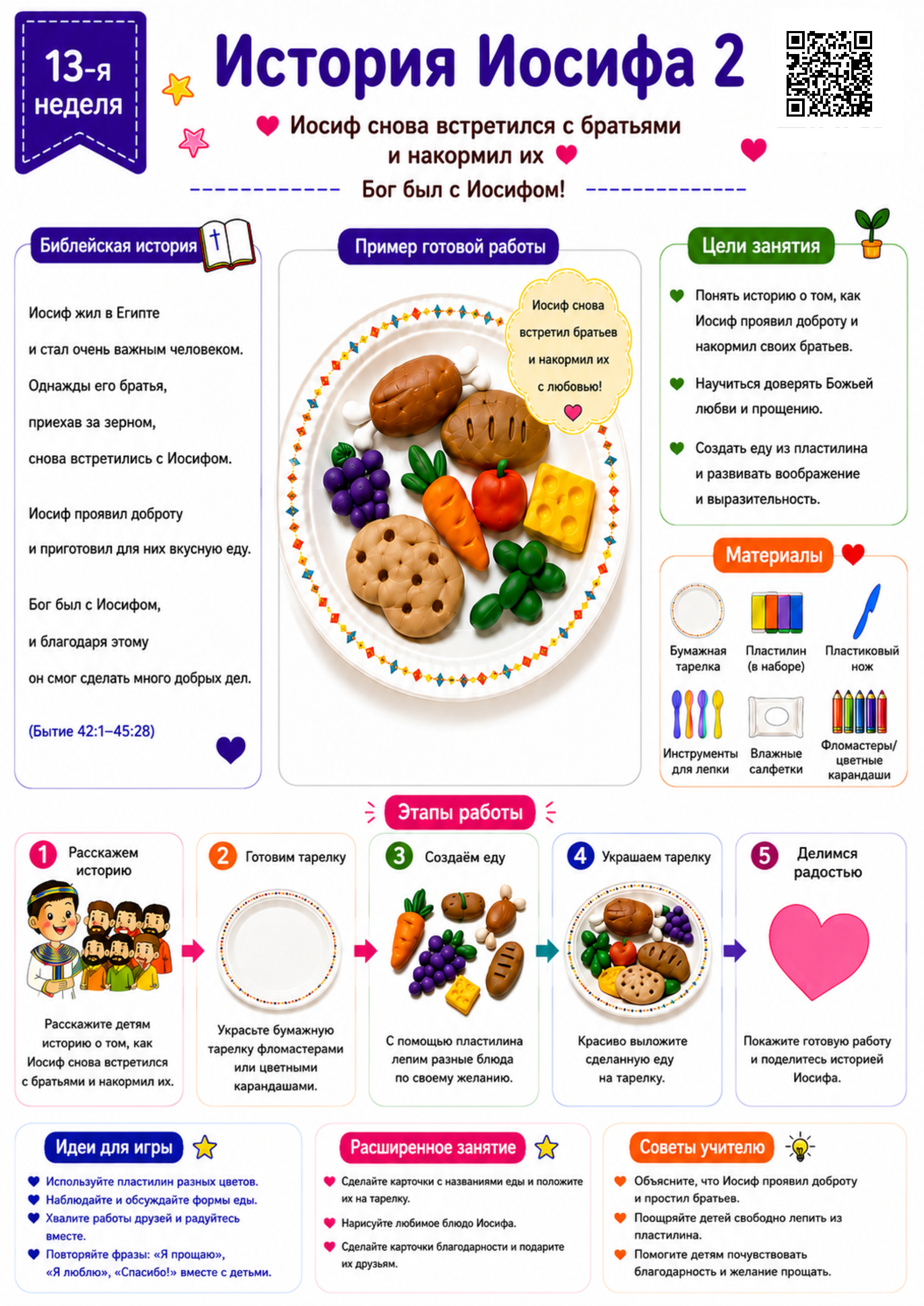 13-я неделя

История Иосифа 2

Иосиф снова встретился с братьями и накормил их

Бог был с Иосифом!

Библейская история

Иосиф жил в Египте и стал очень важным человеком. Однажды его братья, приехав за зерном, снова встретились с Иосифом.

Иосиф проявил доброту и приготовил для них вкусную еду.

Бог был с Иосифом, и благодаря этому он смог сделать много добрых дел.

(Бытие 42:1–45:28)

Пример готовой работы

Иосиф снова встретил братьев и накормил их с любовью!

Цели занятия

Понять историю о том, как Иосиф проявил доброту и накормил своих братьев.

Научиться доверять Божьей любви и прощению.

Создать еду из пластилина и развивать воображение и выразительность.

Материалы

Бумажная тарелка

Пластилин (в наборе)

Пластиковый нож

Инструменты для лепки

Влажные салфетки

Фломастеры/ цветные карандаши

Этапы работы

1 Расскажем историю
Расскажите детям историю о том, как Иосиф снова встретился с братьями и накормил их.

2 Готовим тарелку
Украсьте бумажную тарелку фломастерами или цветными карандашами.

3 Создаём еду
С помощью пластилина лепим разные блюда по своему желанию.

4 Украшаем тарелку
Красиво выложите сделанную еду на тарелку.

5 Делимся радостью
Покажите готовую работу и поделитесь историей Иосифа.

Идеи для игры

Используйте пластилин разных цветов.
Наблюдайте и обсуждайте формы еды.
Хвалите работы друзей и радуйтесь вместе.
Повторяйте фразы: «Я прощаю», «Я люблю», «Спасибо!» вместе с детьми.

Расширенное занятие

Сделайте карточки с названиями еды и положите их на тарелку.
Нарисуйте любимое блюдо Иосифа.
Сделайте карточки благодарности и подарите их друзьям.

Советы учителю

Объясните, что Иосиф проявил доброту и простил братьев.
Поощряйте детей свободно лепить из пластилина.
Помогите детям почувствовать благодарность и желание прощать.